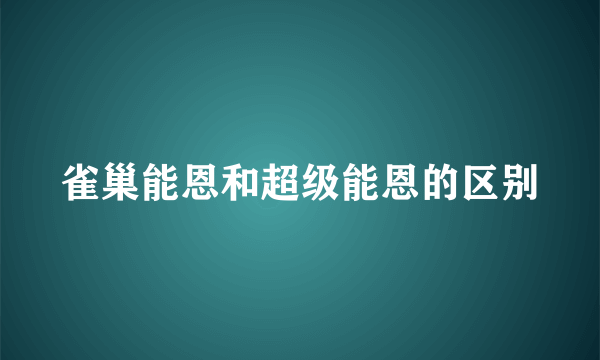 雀巢能恩和超级能恩的区别